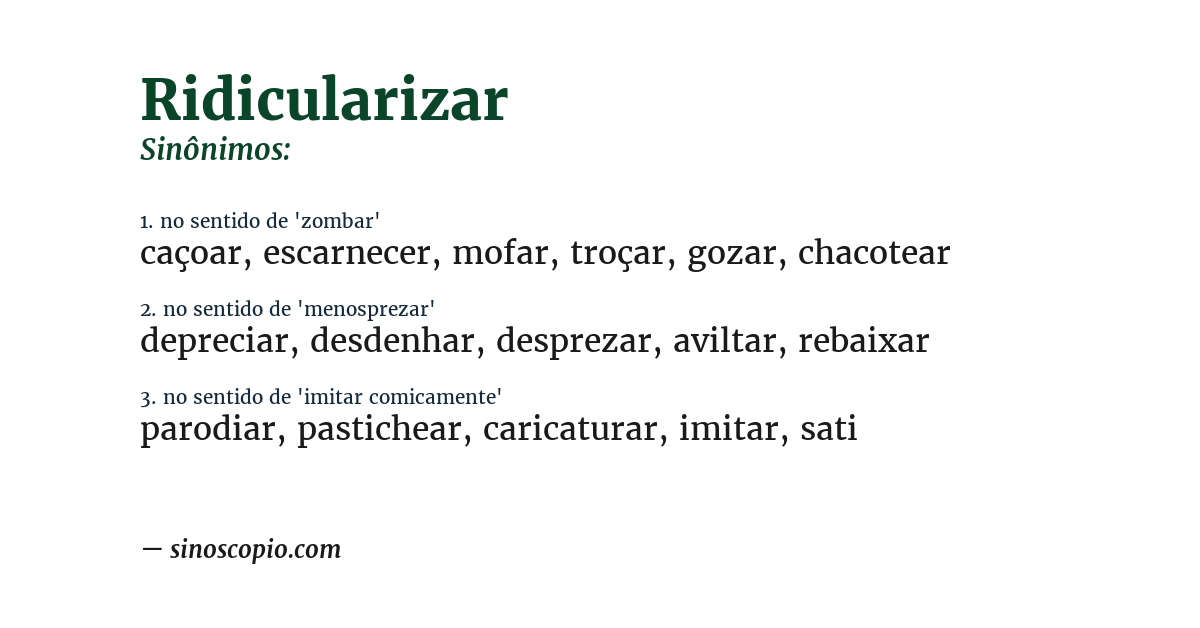 Ridicularizar
Sinônimos:

1. no sentido de 'zombar'
caçoar, escarnecer, mofar, troçar, gozar, chacotear

2. no sentido de 'menosprezar'
depreciar, desdenhar, desprezar, aviltar, rebaixar

3. no sentido de 'imitar comicamente'
parodiar, pastichear, caricaturar, imitar, sati

— sinoscopio.com